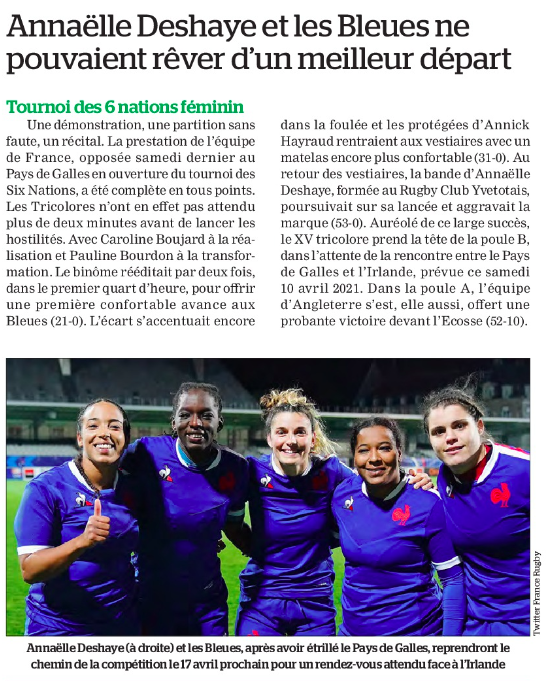 Annaëlle Deshaye et les Bleues ne pouvaient rêver d'un meilleur départ

Tournoi des 6 nations féminin

Une démonstration, une partition sans faute, un récital. La prestation de l'équipe de France, opposée samedi dernier au Pays de Galles en ouverture du tournoi des Six Nations, a été complète en tous points. Les Tricolores n'ont en effet pas attendu plus de deux minutes avant de lancer les hostilités. Avec Caroline Boujard à la réalisation et Pauline Bourdon à la transformation. Le binôme rééditait par deux fois, dans le premier quart d'heure, pour offrir une première confortable avance aux Bleues (21-0). L'écart s'accentuait encore dans la foulée et les protégées d'Annick Hayraud rentraient aux vestiaires avec un matelas encore plus confortable (31-0). Au retour des vestiaires, la bande d'Annaëlle Deshaye, formée au Rugby Club Yvetotais, poursuivait sur sa lancée et aggravait la marque (53-0). Auréolé de ce large succès, le XV tricolore prend la tête de la poule B, dans l'attente de la rencontre entre le Pays de Galles et l'Irlande, prévue ce samedi 10 avril 2021. Dans la poule A, l'équipe d'Angleterre s'est, elle aussi, offert une probante victoire devant l'Ecosse (52-10).

Twitter France Rugby

Annaëlle Deshaye (à droite) et les Bleues, après avoir étrillé le Pays de Galles, reprendront le chemin de la compétition le 17 avril prochain pour un rendez-vous attendu face à l'Irlande